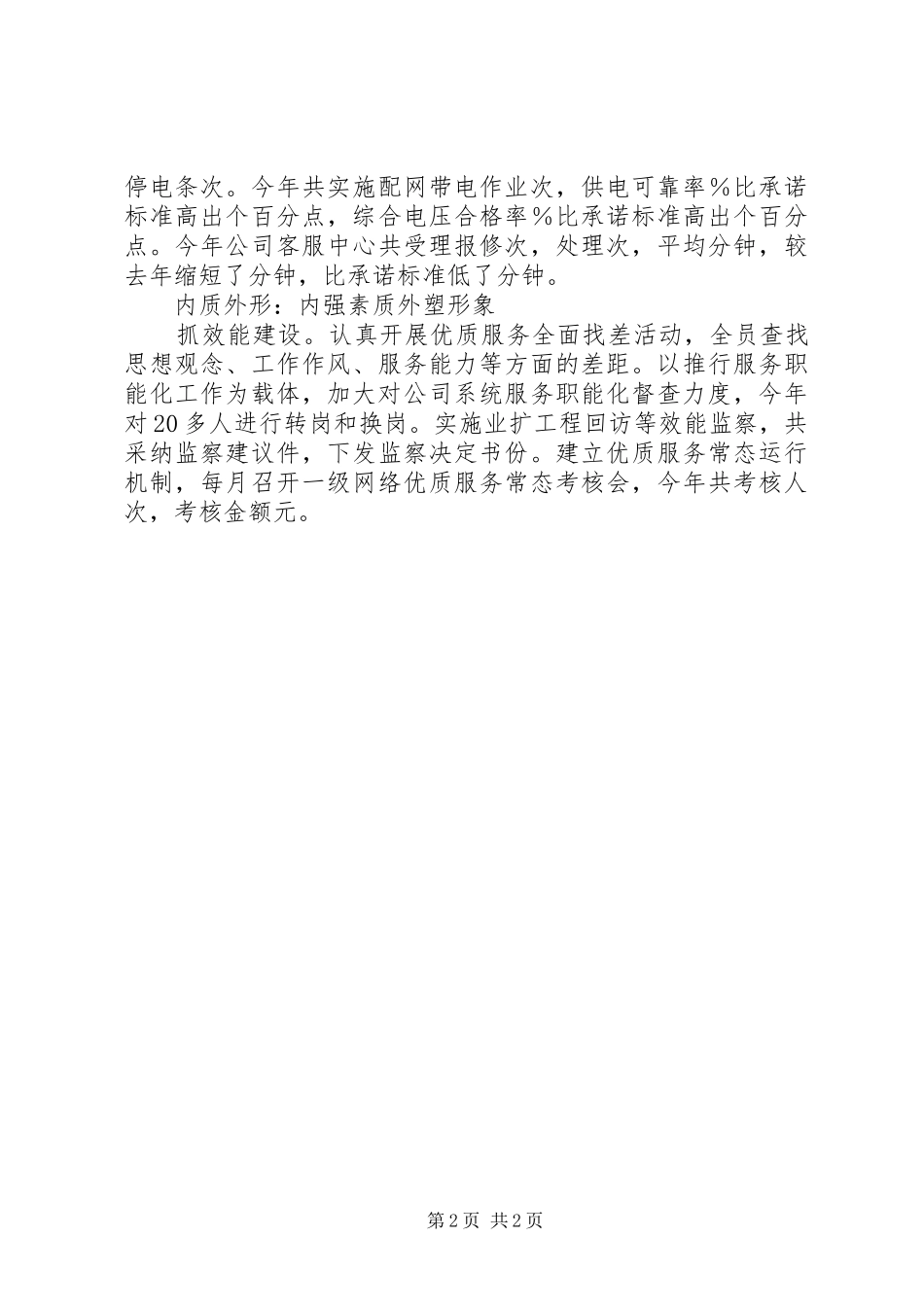 停电条次。今年共实施配网带电作业次，供电可靠率％比承诺标准高出个百分点，综合电压合格率％比承诺标准高出个百分点。今年公司客服中心共受理报修次，处理次，平均分钟，较去年缩短了分钟，比承诺标准低了分钟。

内质外形：内强素质外塑形象

抓效能建设。认真开展优质服务全面找差活动，全员查找思想观念、工作作风、服务能力等方面的差距。以推行服务职能化工作为载体，加大对公司系统服务职能化督查力度，今年对20多人进行转岗和换岗。实施业扩工程回访等效能监察，共采纳监察建议件，下发监察决定书份。建立优质服务常态运行机制，每月召开一级网络优质服务常态考核会，今年共考核人次，考核金额元。

第2页 共2页